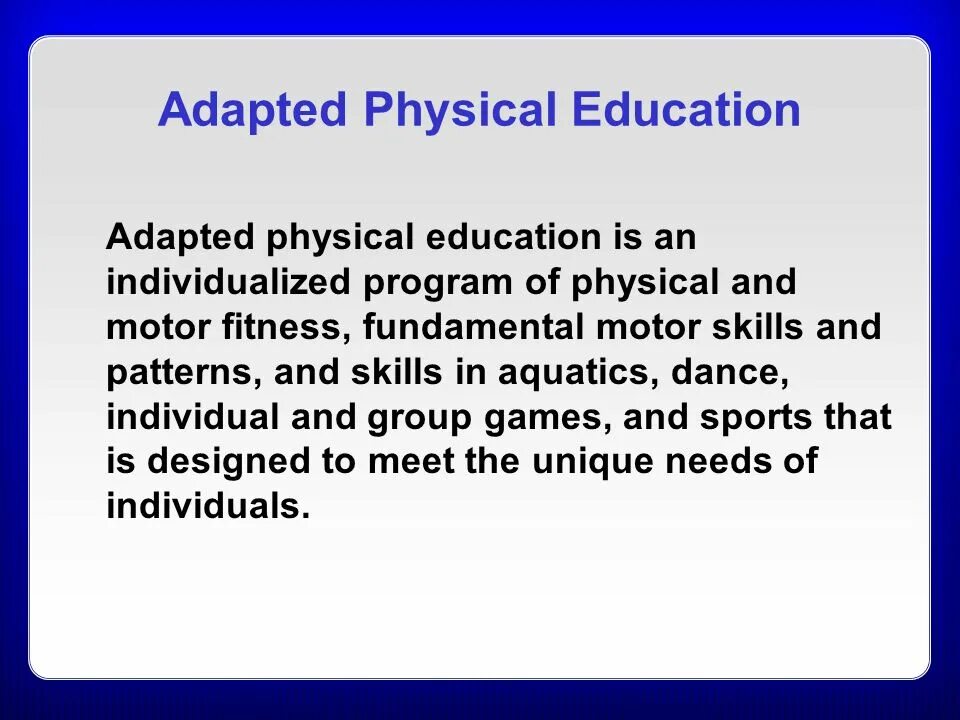 Adapted Physical Education

Adapted physical education is an individualized program of physical and motor fitness, fundamental motor skills and patterns, and skills in aquatics, dance, individual and group games, and sports that is designed to meet the unique needs of individuals.